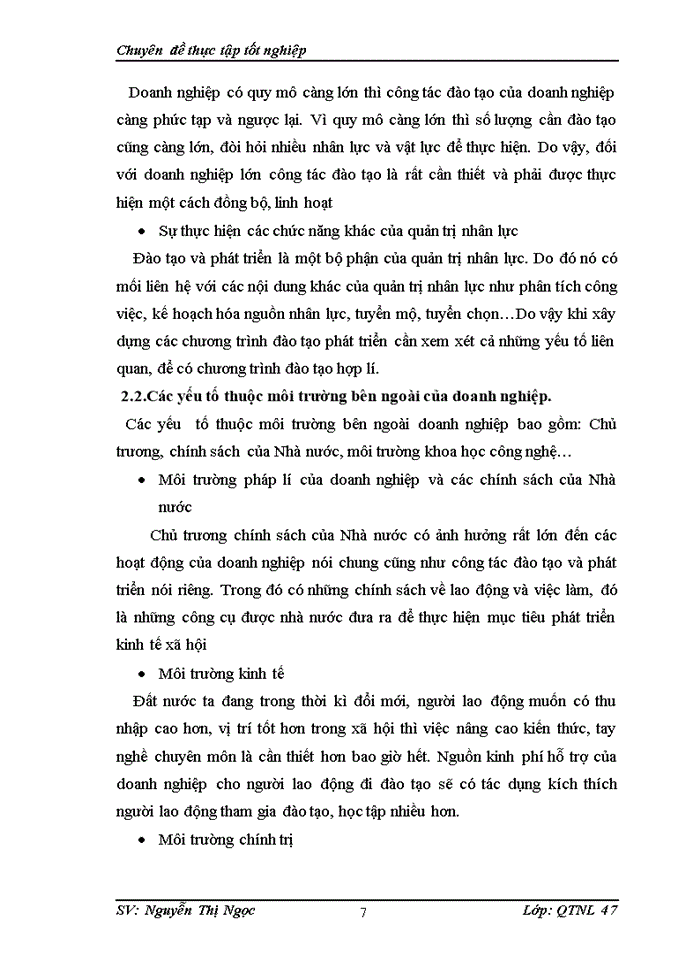 Chuyên đề thực tập tốt nghiệp

Doanh nghiệp có quy mô càng lớn thì công tác đào tạo của doanh nghiệp càng phức tạp và ngược lại. Vì quy mô càng lớn thì số lượng cần đào tạo cũng càng lớn, đòi hỏi nhiều nhân lực và vật lực để thực hiện. Do vậy, đối với doanh nghiệp lớn công tác đào tạo là rất cần thiết và phải được thực hiện một cách đồng bộ, linh hoạt

• Sự thực hiện các chức năng khác của quản trị nhân lực

Đào tạo và phát triển là một bộ phận của quản trị nhân lực. Do đó nó có mối liên hệ với các nội dung khác của quản trị nhân lực như phân tích công việc, kế hoạch hóa nguồn nhân lực, tuyển mộ, tuyển chọn…Do vậy khi xây dựng các chương trình đào tạo phát triển cần xem xét cả những yếu tố liên quan, để có chương trình đào tạo hợp lí.

2.2.Các yếu tố thuộc môi trường bên ngoài của doanh nghiệp.

Các yếu tố thuộc môi trường bên ngoài doanh nghiệp bao gồm: Chủ trương, chính sách của Nhà nước, môi trường khoa học công nghệ…

• Môi trường pháp lí của doanh nghiệp và các chính sách của Nhà nước

Chủ trương chính sách của Nhà nước có ảnh hưởng rất lớn đến các hoạt động của doanh nghiệp nói chung cũng như công tác đào tạo và phát triển nói riêng. Trong đó có những chính sách về lao động và việc làm, đó là những công cụ được nhà nước đưa ra để thực hiện mục tiêu phát triển kinh tế xã hội

• Môi trường kinh tế

Đất nước ta đang trong thời kì đổi mới, người lao động muốn có thu nhập cao hơn, vị trí tốt hơn trong xã hội thì việc nâng cao kiến thức, tay nghề chuyên môn là cần thiết hơn bao giờ hết. Nguồn kinh phí hỗ trợ của doanh nghiệp cho người lao động đi đào tạo sẽ có tác dụng kích thích người lao động tham gia đào tạo, học tập nhiều hơn.

• Môi trường chính trị

SV: Nguyễn Thị Ngọc 7 Lớp: QTNL 47